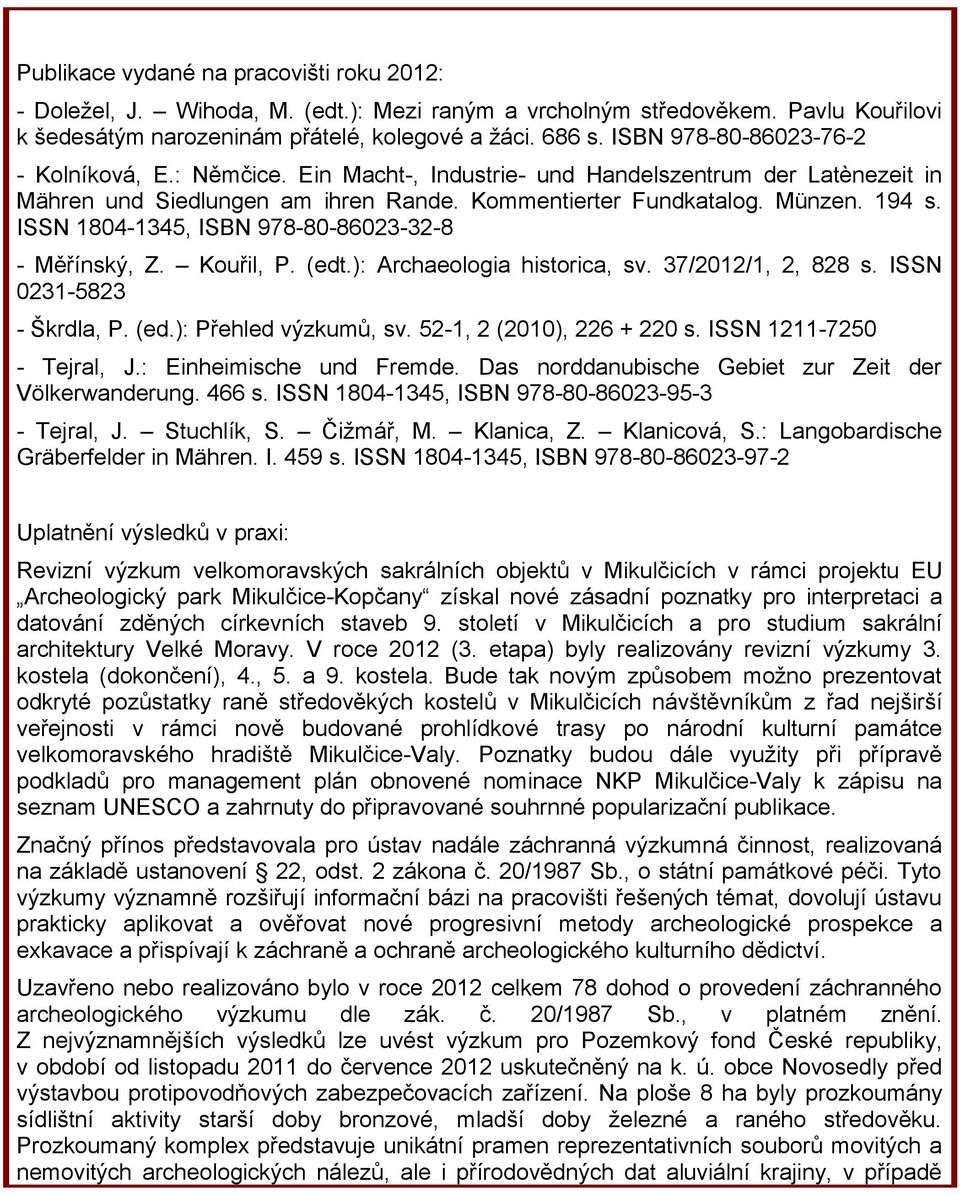 Publikace vydané na pracovišti roku 2012:

- Doležel, J. – Wihoda, M. (edt.): Mezi raným a vrcholným středověkem. Pavlu Kouřilovi k šedesátým narozeninám přátelé, kolegové a žáci. 686 s. ISBN 978-80-86023-76-2

- Kolníková, E.: Němčice. Ein Macht-, Industrie- und Handelszentrum der Latènezeit in Mähren und Siedlungen am ihren Rande. Kommentierter Fundkatalog. Münzen. 194 s. ISSN 1804-1345, ISBN 978-80-86023-32-8

- Měřínský, Z. – Kouřil, P. (edt.): Archaeologia historica, sv. 37/2012/1, 2, 828 s. ISSN 0231-5823

- Škrdla, P. (ed.): Přehled výzkumů, sv. 52-1, 2 (2010), 226 + 220 s. ISSN 1211-7250

- Tejral, J.: Einheimische und Fremde. Das norddanubische Gebiet zur Zeit der Völkerwanderung. 466 s. ISSN 1804-1345, ISBN 978-80-86023-95-3

- Tejral, J. – Stuchlík, S. – Čižmář, M. – Klanica, Z. – Klanicová, S.: Langobardische Gräberfelder in Mähren. I. 459 s. ISSN 1804-1345, ISBN 978-80-86023-97-2

Uplatnění výsledků v praxi:

Revizní výzkum velkomoravských sakrálních objektů v Mikulčicích v rámci projektu EU „Archeologický park Mikulčice-Kopčany“ získal nové zásadní poznatky pro interpretaci a datování zděných církevních staveb 9. století v Mikulčicích a pro studium sakrální architektury Velké Moravy. V roce 2012 (3. etapa) byly realizovány revizní výzkumy 3. kostela (dokončení), 4., 5. a 9. kostela. Bude tak novým způsobem možno prezentovat odkryté pozůstatky raně středověkých kostelů v Mikulčicích návštěvníkům z řad nejširší veřejnosti v rámci nově budované prohlídkové trasy po národní kulturní památce velkomoravského hradiště Mikulčice-Valy. Poznatky budou dále využity při přípravě podkladů pro management plán obnovené nominace NKP Mikulčice-Valy k zápisu na seznam UNESCO a zahrnuty do připravované souhrnné popularizační publikace.

Značný přínos představovala pro ústav nadále záchranná výzkumná činnost, realizovaná na základě ustanovení § 22, odst. 2 zákona č. 20/1987 Sb., o státní památkové péči. Tyto výzkumy významně rozšiřují informační bázi na pracovišti řešených témat, dovolují ústavu prakticky aplikovat a ověřovat nové progresivní metody archeologické prospekce a exkavace a přispívají k záchraně a ochraně archeologického kulturního dědictví.

Uzavřeno nebo realizováno bylo v roce 2012 celkem 78 dohod o provedení záchranného archeologického výzkumu dle zák. č. 20/1987 Sb., v platném znění. Z nejvýznamnějších výsledků lze uvést výzkum pro Pozemkový fond České republiky, v období od listopadu 2011 do července 2012 uskutečněný na k. ú. obce Novosedly před výstavbou protipovodňových zabezpečovacích zařízení. Na ploše 8 ha byly prozkoumány sídlištní aktivity starší doby bronzové, mladší doby železné a raného středověku. Prozkoumaný komplex představuje unikátní pramen reprezentativních souborů movitých a nemovitých archeologických nálezů, ale i přírodovědných dat aluviální krajiny, v případě